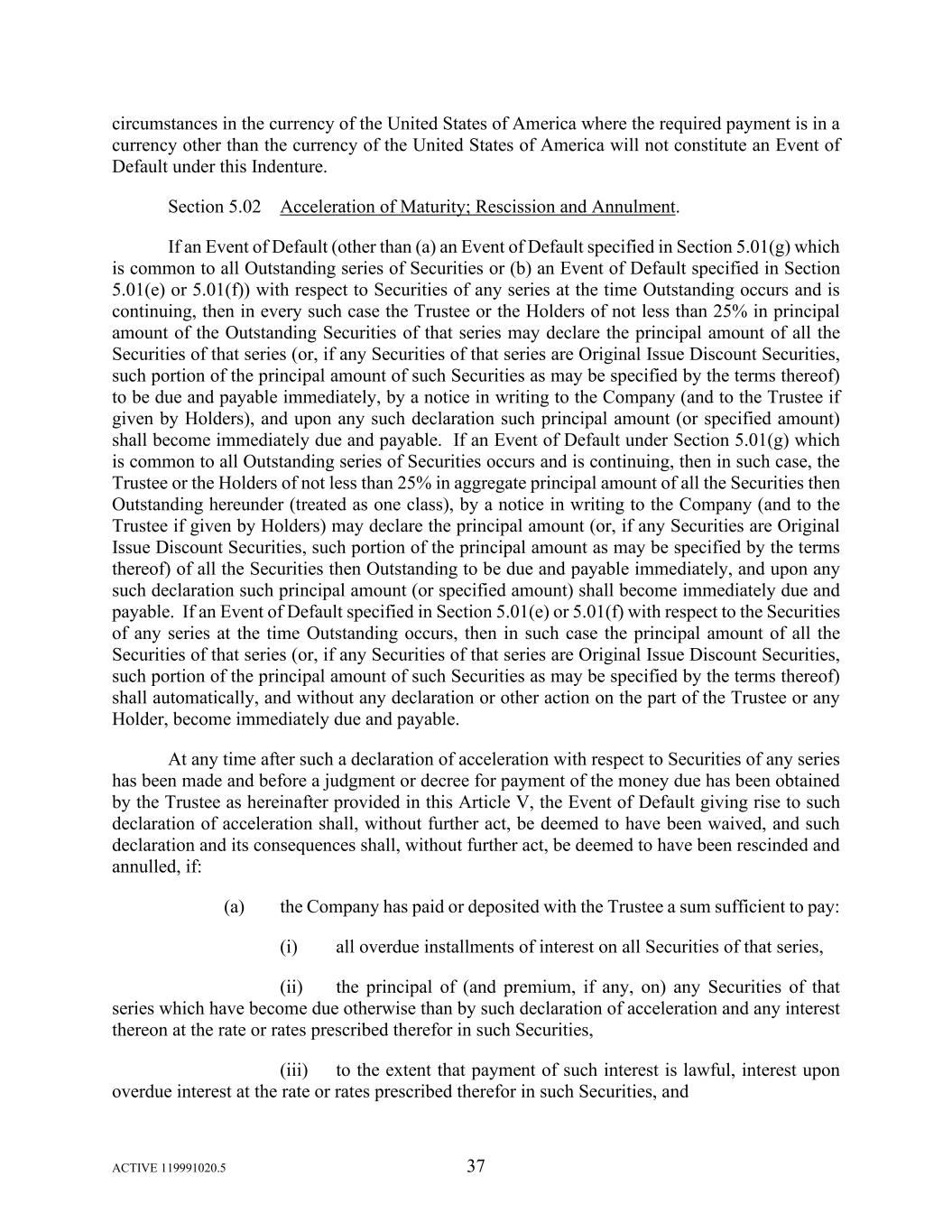 circumstances in the currency of the United States of America where the required payment is in a currency other than the currency of the United States of America will not constitute an Event of Default under this Indenture.

Section 5.02 Acceleration of Maturity; Rescission and Annulment.

If an Event of Default (other than (a) an Event of Default specified in Section 5.01(g) which is common to all Outstanding series of Securities or (b) an Event of Default specified in Section 5.01(e) or 5.01(f)) with respect to Securities of any series at the time Outstanding occurs and is continuing, then in every such case the Trustee or the Holders of not less than 25% in principal amount of the Outstanding Securities of that series may declare the principal amount of all the Securities of that series (or, if any Securities of that series are Original Issue Discount Securities, such portion of the principal amount of such Securities as may be specified by the terms thereof) to be due and payable immediately, by a notice in writing to the Company (and to the Trustee if given by Holders), and upon any such declaration such principal amount (or specified amount) shall become immediately due and payable. If an Event of Default under Section 5.01(g) which is common to all Outstanding series of Securities occurs and is continuing, then in such case, the Trustee or the Holders of not less than 25% in aggregate principal amount of all the Securities then Outstanding hereunder (treated as one class), by a notice in writing to the Company (and to the Trustee if given by Holders) may declare the principal amount (or, if any Securities are Original Issue Discount Securities, such portion of the principal amount as may be specified by the terms thereof) of all the Securities then Outstanding to be due and payable immediately, and upon any such declaration such principal amount (or specified amount) shall become immediately due and payable. If an Event of Default specified in Section 5.01(e) or 5.01(f) with respect to the Securities of any series at the time Outstanding occurs, then in such case the principal amount of all the Securities of that series (or, if any Securities of that series are Original Issue Discount Securities, such portion of the principal amount of such Securities as may be specified by the terms thereof) shall automatically, and without any declaration or other action on the part of the Trustee or any Holder, become immediately due and payable.

At any time after such a declaration of acceleration with respect to Securities of any series has been made and before a judgment or decree for payment of the money due has been obtained by the Trustee as hereinafter provided in this Article V, the Event of Default giving rise to such declaration of acceleration shall, without further act, be deemed to have been waived, and such declaration and its consequences shall, without further act, be deemed to have been rescinded and annulled, if:

(a) the Company has paid or deposited with the Trustee a sum sufficient to pay:

(i) all overdue installments of interest on all Securities of that series,

(ii) the principal of (and premium, if any, on) any Securities of that series which have become due otherwise than by such declaration of acceleration and any interest thereon at the rate or rates prescribed therefor in such Securities,

(iii) to the extent that payment of such interest is lawful, interest upon overdue interest at the rate or rates prescribed therefor in such Securities, and

ACTIVE 119991020.5

37